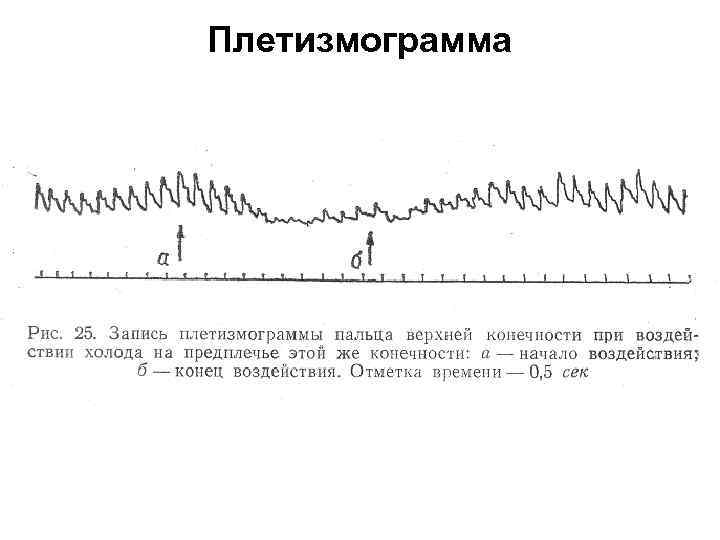 Плетизмограмма

а

б

Рис. 25. Запись плетизмограммы пальца верхней конечности при воздействии холода на предплечье этой же конечности: а — начало воздействия; б — конец воздействия. Отметка времени — 0,5 сек